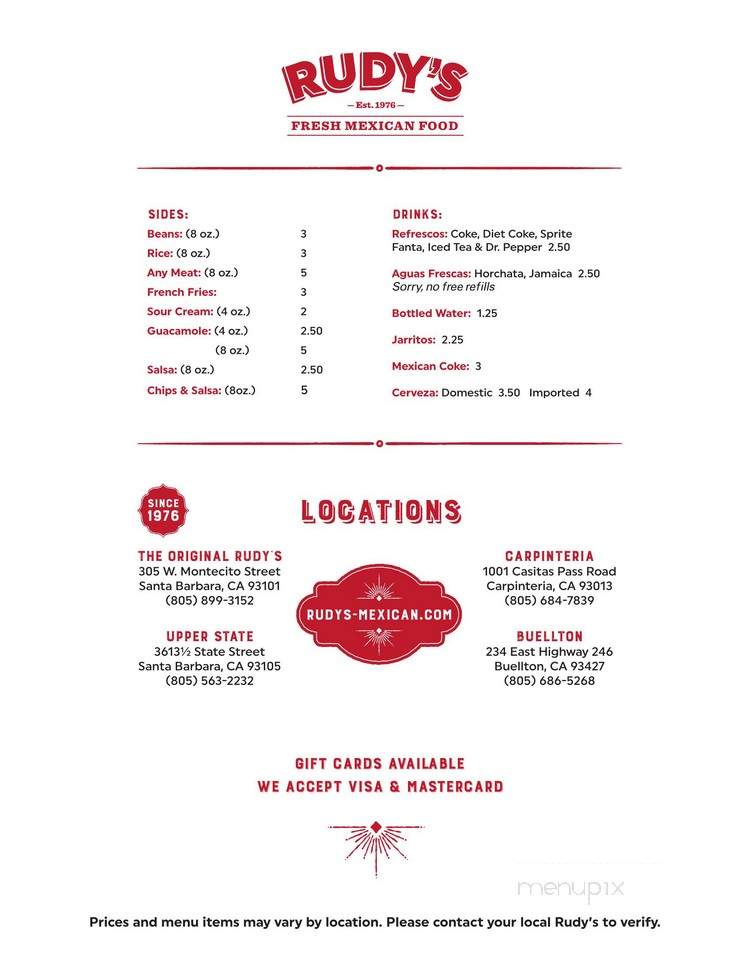 RUDY'S
— Est. 1976 —
FRESH MEXICAN FOOD

SIDES:
Beans: (8 oz.) 3
Rice: (8 oz.) 3
Any Meat: (8 oz.) 5
French Fries: 3
Sour Cream: (4 oz.) 2
Guacamole: (4 oz.) 2.50
(8 oz.) 5
Salsa: (8 oz.) 2.50
Chips & Salsa: (8oz.) 5

DRINKS:
Refrescos: Coke, Diet Coke, Sprite Fanta, Iced Tea & Dr. Pepper 2.50
Aguas Frescas: Horchata, Jamaica 2.50
Sorry, no free refills
Bottled Water: 1.25
Jarritos: 2.25
Mexican Coke: 3
Cerveza: Domestic 3.50 Imported 4

SINCE 1976

LOCATIONS

THE ORIGINAL RUDY'S
305 W. Montecito Street
Santa Barbara, CA 93101
(805) 899-3152

UPPER STATE
3613½ State Street
Santa Barbara, CA 93105
(805) 563-2232

RUDYS-MEXICAN.COM

CARPINTERIA
1001 Casitas Pass Road
Carpinteria, CA 93013
(805) 684-7839

BUELLTON
234 East Highway 246
Buellton, CA 93427
(805) 686-5268

GIFT CARDS AVAILABLE
WE ACCEPT VISA & MASTERCARD

menupix

Prices and menu items may vary by location. Please contact your local Rudy's to verify.